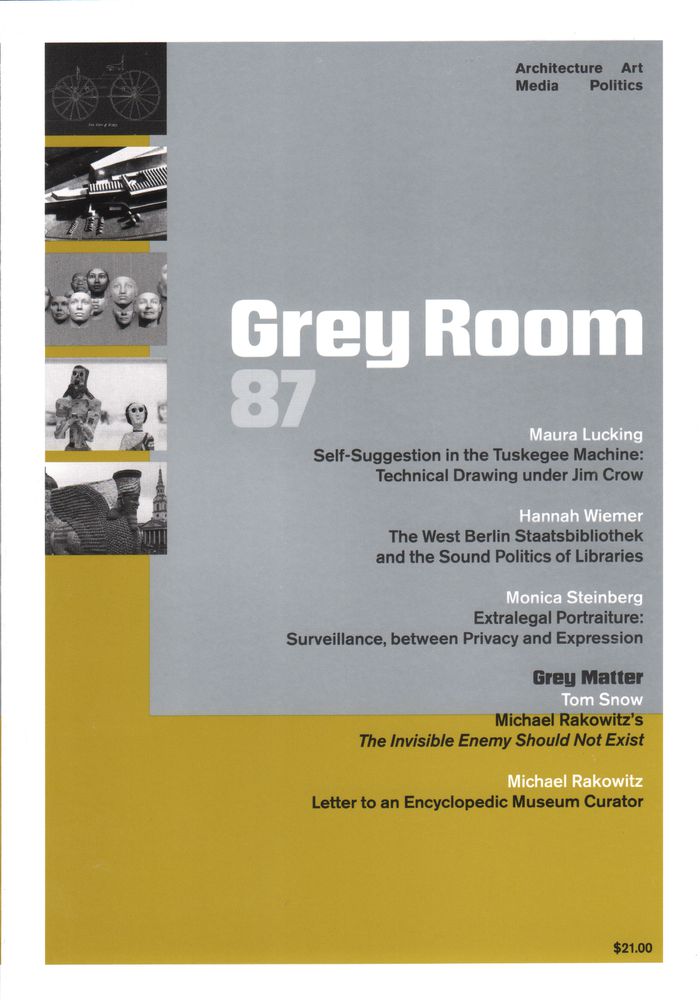 Architecture Art
Media Politics

Grey Room
87

Maura Lucking
Self-Suggestion in the Tuskegee Machine: Technical Drawing under Jim Crow

Hannah Wiemer
The West Berlin Staatsbibliothek and the Sound Politics of Libraries

Monica Steinberg
Extralegal Portraiture: Surveillance, between Privacy and Expression

Grey Matter
Tom Snow
Michael Rakowitz's
The Invisible Enemy Should Not Exist

Michael Rakowitz
Letter to an Encyclopedic Museum Curator

$21.00